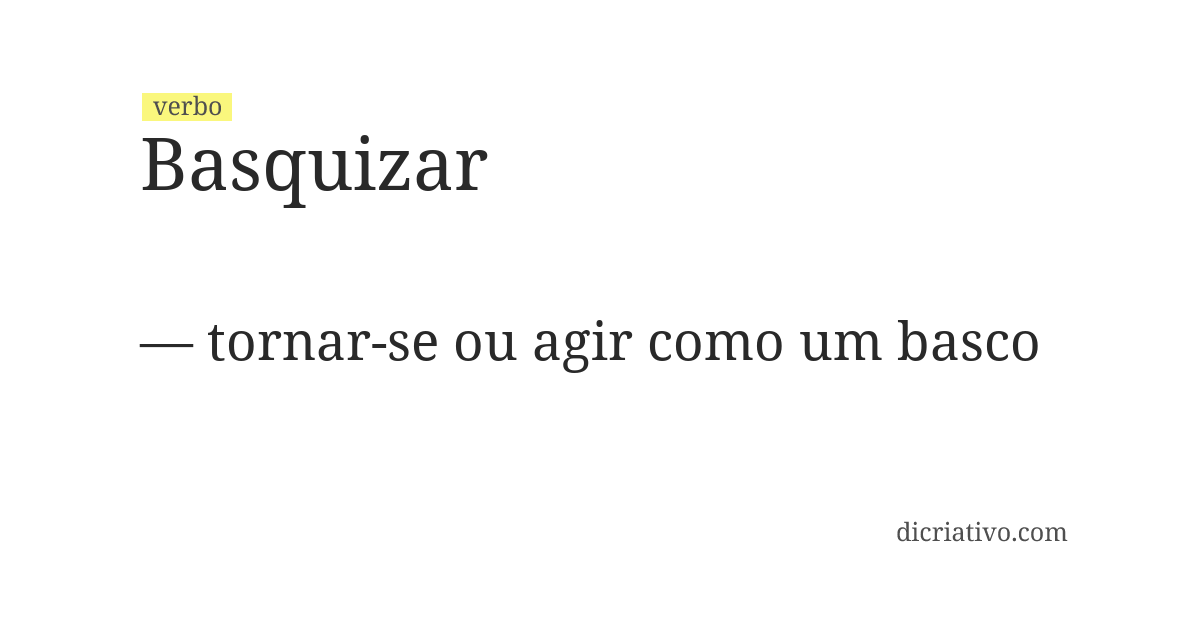 verbo
Basquizar

— tornar-se ou agir como um basco

dicriativo.com